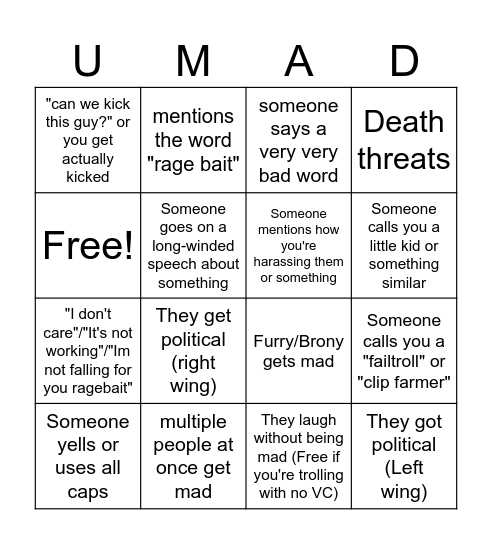 | U | M | A | D |
|---|---|---|---|
| "can we kick this guy?" or you get actually kicked | mentions the word "rage bait" | someone says a very very bad word | Death threats |
| Free! | Someone goes on a long-winded speech about something | Someone mentions how you're harassing them or something | Someone calls you a little kid or something similar |
| "I don't care"/"It's not working"/"Im not falling for you ragebait" | They get political (right wing) | Furry/Brony gets mad | Someone calls you a "failtroll" or "clip farmer" |
| Someone yells or uses all caps | multiple people at once get mad | They laugh without being mad (Free if you're trolling with no VC) | They got political (Left wing) |